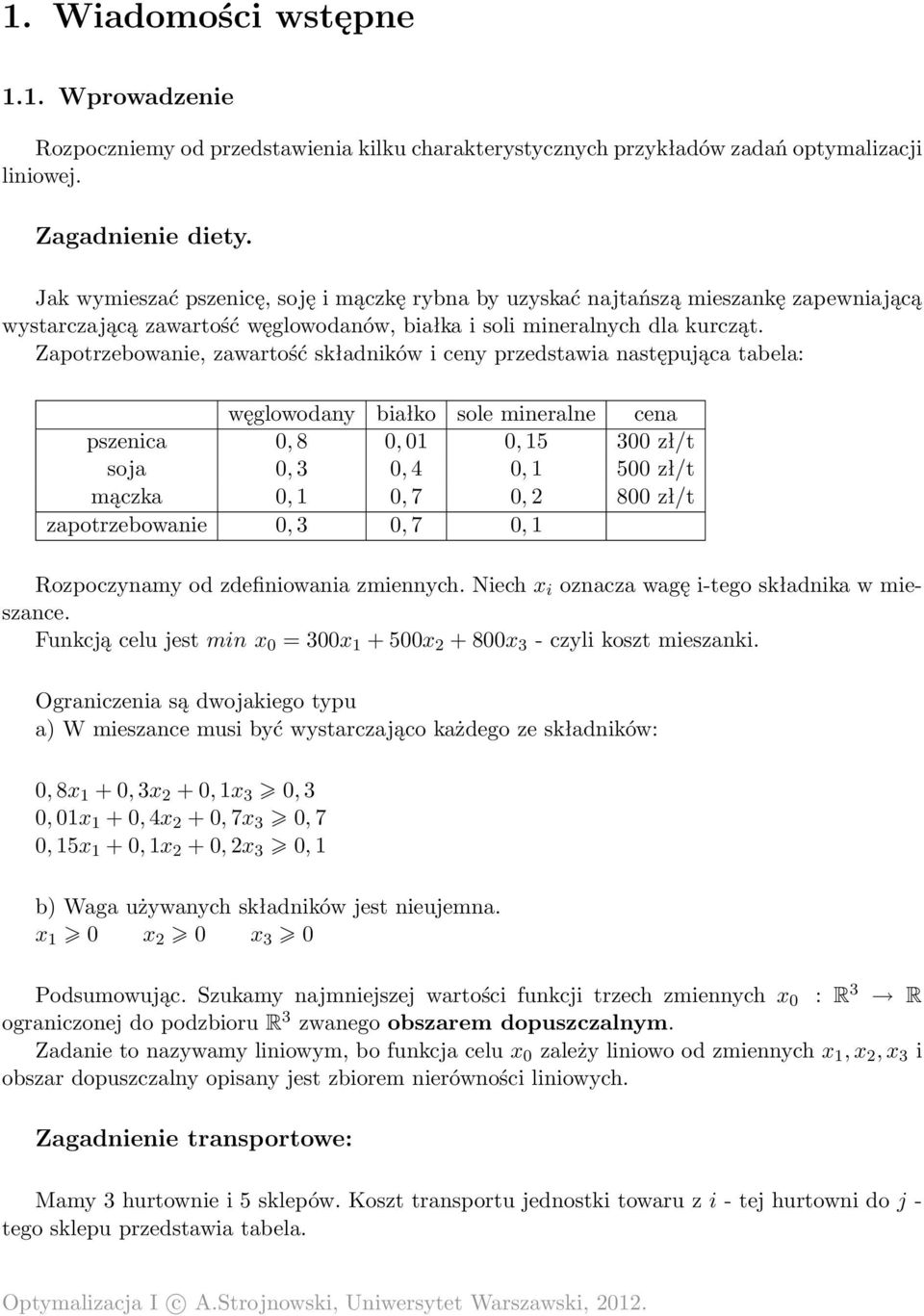 1. Wiadomości wstępne

1.1. Wprowadzenie

Rozpoczniemy od przedstawienia kilku charakterystycznych przykładów zadań optymalizacji liniowej.

Zagadnienie diety.

Jak wymieszać pszenicę, soję i mączkę rybna by uzyskać najtańszą mieszankę zapewniającą wystarczającą zawartość węglowodanów, białka i soli mineralnych dla kurcząt. Zapotrzebowanie, zawartość składników i ceny przedstawia następująca tabela:

| | węglowodany | białko | sole mineralne | cena |
|---|---|---|---|---|
| pszenica | $0,8$ | $0,01$ | $0,15$ | 300 zł/t |
| soja | $0,3$ | $0,4$ | $0,1$ | 500 zł/t |
| mączka | $0,1$ | $0,7$ | $0,2$ | 800 zł/t |
| zapotrzebowanie | $0,3$ | $0,7$ | $0,1$ | |

Rozpoczynamy od zdefiniowania zmiennych. Niech $x_i$ oznacza wagę i-tego składnika w mieszance.
Funkcją celu jest $min\ x_0 = 300x_1 + 500x_2 + 800x_3$ - czyli koszt mieszanki.

Ograniczenia są dwojakiego typu
a) W mieszance musi być wystarczająco każdego ze składników:

$0,8x_1 + 0,3x_2 + 0,1x_3 \geqslant 0,3$
$0,01x_1 + 0,4x_2 + 0,7x_3 \geqslant 0,7$
$0,15x_1 + 0,1x_2 + 0,2x_3 \geqslant 0,1$

b) Waga używanych składników jest nieujemna.
$x_1 \geqslant 0 \quad x_2 \geqslant 0 \quad x_3 \geqslant 0$

Podsumowując. Szukamy najmniejszej wartości funkcji trzech zmiennych $x_0 : \mathbb{R}^3 \to \mathbb{R}$ ograniczonej do podzbioru $\mathbb{R}^3$ zwanego obszarem dopuszczalnym.
Zadanie to nazywamy liniowym, bo funkcja celu $x_0$ zależy liniowo od zmiennych $x_1, x_2, x_3$ i obszar dopuszczalny opisany jest zbiorem nierówności liniowych.

Zagadnienie transportowe:

Mamy 3 hurtownie i 5 sklepów. Koszt transportu jednostki towaru z $i$ - tej hurtowni do $j$ - tego sklepu przedstawia tabela.

Optymalizacja I © A.Strojnowski, Uniwersytet Warszawski, 2012.